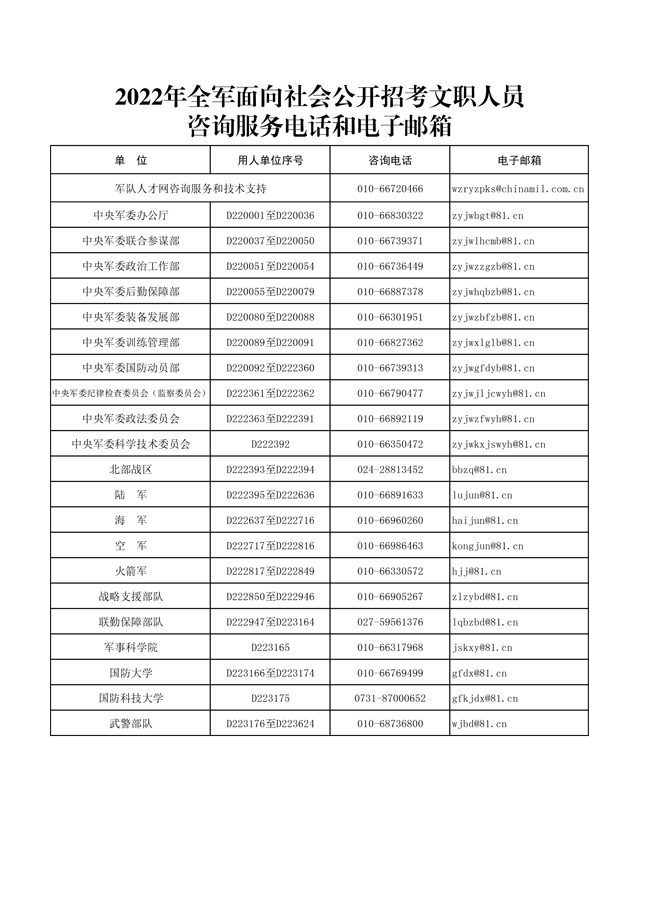 2022年全军面向社会公开招考文职人员
咨询服务电话和电子邮箱

| 单　位 | 用人单位序号 | 咨询电话 | 电子邮箱 |
|---|---|---|---|
| 军队人才网咨询服务和技术支持 | | 010-66720466 | wzryzpks@chinamil.com.cn |
| 中央军委办公厅 | D220001至D220036 | 010-66830322 | zyjwbgt@81.cn |
| 中央军委联合参谋部 | D220037至D220050 | 010-66739371 | zyjwlhcmb@81.cn |
| 中央军委政治工作部 | D220051至D220054 | 010-66736449 | zyjwzzgzb@81.cn |
| 中央军委后勤保障部 | D220055至D220079 | 010-66887378 | zyjwhqbzb@81.cn |
| 中央军委装备发展部 | D220080至D220088 | 010-66301951 | zyjwzbfzb@81.cn |
| 中央军委训练管理部 | D220089至D220091 | 010-66827362 | zyjwxlglb@81.cn |
| 中央军委国防动员部 | D220092至D222360 | 010-66739313 | zyjwgfdyb@81.cn |
| 中央军委纪律检查委员会（监察委员会） | D222361至D222362 | 010-66790477 | zyjwjljcwyh@81.cn |
| 中央军委政法委员会 | D222363至D222391 | 010-66892119 | zyjwzfwyh@81.cn |
| 中央军委科学技术委员会 | D222392 | 010-66350472 | zyjwkxjswyh@81.cn |
| 北部战区 | D222393至D222394 | 024-28813452 | bbzq@81.cn |
| 陆　军 | D222395至D222636 | 010-66891633 | lujun@81.cn |
| 海　军 | D222637至D222716 | 010-66960260 | haijun@81.cn |
| 空　军 | D222717至D222816 | 010-66986463 | kongjun@81.cn |
| 火箭军 | D222817至D222849 | 010-66330572 | hjj@81.cn |
| 战略支援部队 | D222850至D222946 | 010-66905267 | zlzybd@81.cn |
| 联勤保障部队 | D222947至D223164 | 027-59561376 | lqbzbd@81.cn |
| 军事科学院 | D223165 | 010-66317968 | jskxy@81.cn |
| 国防大学 | D223166至D223174 | 010-66769499 | gfdx@81.cn |
| 国防科技大学 | D223175 | 0731-87000652 | gfkjdx@81.cn |
| 武警部队 | D223176至D223624 | 010-68736800 | wjbd@81.cn |